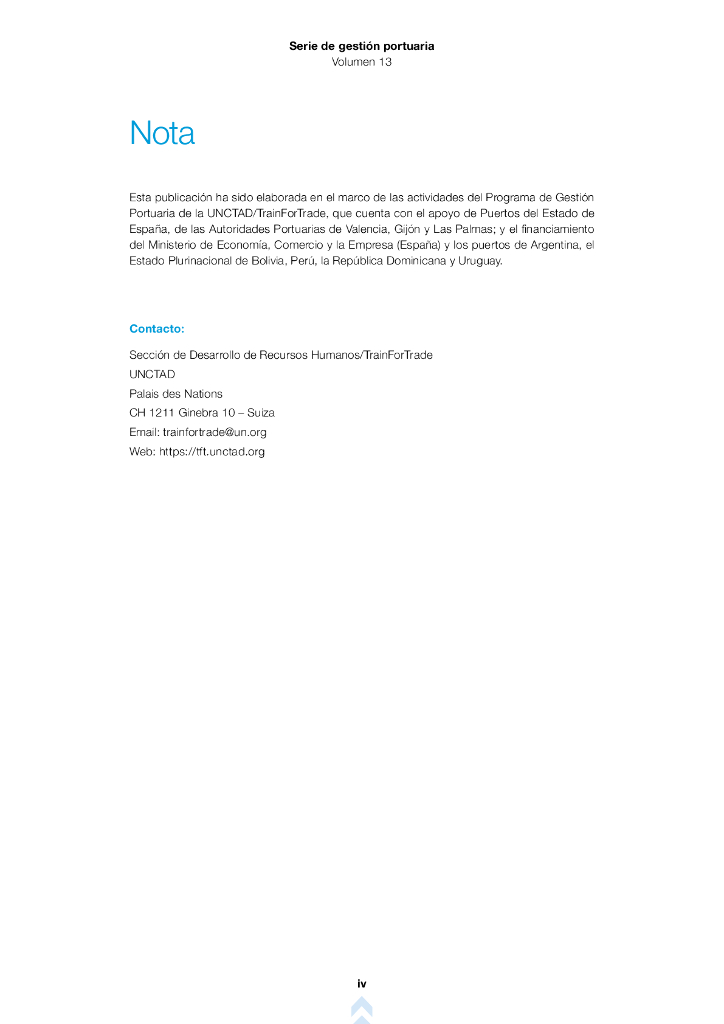 Serie de gestión portuaria
Volumen 13

Nota

Esta publicación ha sido elaborada en el marco de las actividades del Programa de Gestión Portuaria de la UNCTAD/TrainForTrade, que cuenta con el apoyo de Puertos del Estado de España, de las Autoridades Portuarias de Valencia, Gijón y Las Palmas; y el financiamiento del Ministerio de Economía, Comercio y la Empresa (España) y los puertos de Argentina, el Estado Plurinacional de Bolivia, Perú, la República Dominicana y Uruguay.

Contacto:

Sección de Desarrollo de Recursos Humanos/TrainForTrade
UNCTAD
Palais des Nations
CH 1211 Ginebra 10 – Suiza
Email: trainfortrade@un.org
Web: https://tft.unctad.org

iv